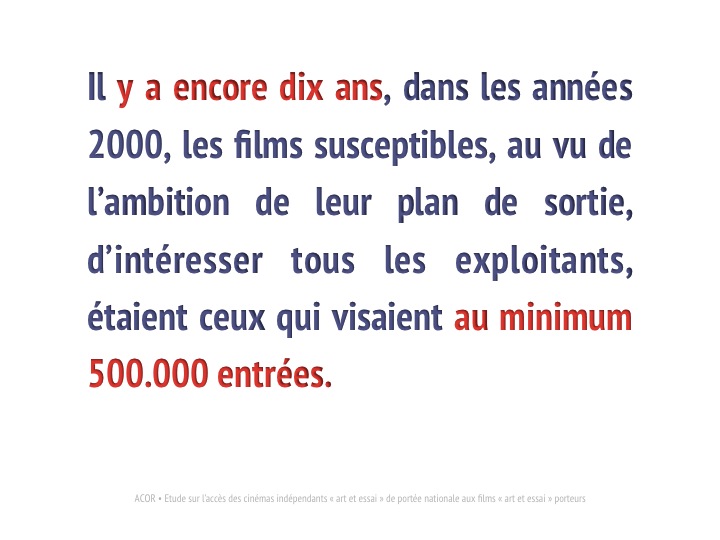 Il y a encore dix ans, dans les années 2000, les films susceptibles, au vu de l’ambition de leur plan de sortie, d’intéresser tous les exploitants, étaient ceux qui visaient au minimum 500.000 entrées.

ACOR • Etude sur l’accès des cinémas indépendants « art et essai » de portée nationale aux films « art et essai » porteurs